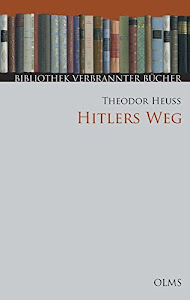 BIBLIOTHEK VERBRANNTER BÜCHER

THEODOR HEUSS

HITLERS WEG

OLMS